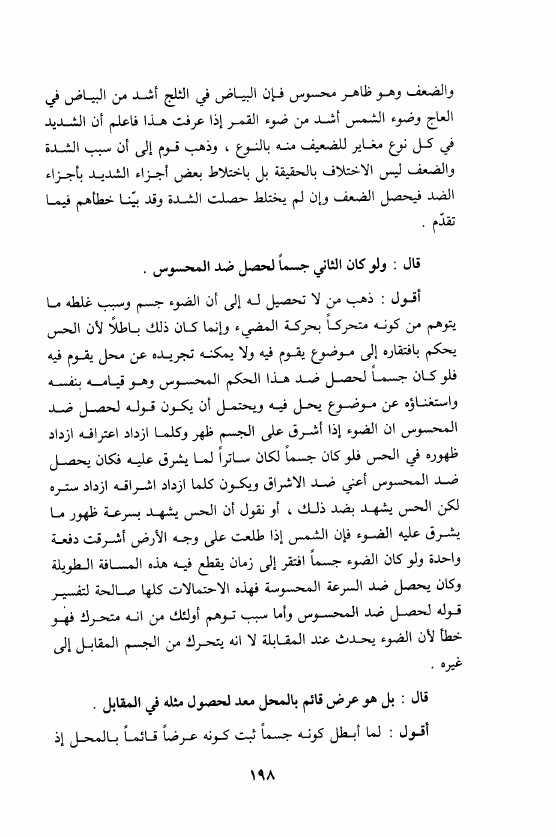 والضعف وهو ظاهر محسوس فإن البياض في الثلج أشد من البياض في العاج وضوء الشمس أشد من ضوء القمر إذا عرفت هذا فاعلم أن الشديد في كل نوع مغاير للضعيف منه بالنوع ، وذهب قوم إلى أن سبب الشدة والضعف ليس الاختلاف بالحقيقة بل باختلاط بعض أجزاء الشديد بأجزاء الضد فيحصل الضعف وإن لم يختلط حصلت الشدة وقد بيّنا خطأهم فيما تقدّم .

قال : ولو كان الثاني جسماً لحصل ضد المحسوس .

أقول : ذهب من لا تحصيل له إلى أن الضوء جسم وسبب غلطه ما يتوهم من كونه متحركاً بحركة المضيء وإنما كان ذلك باطلاً لأن الحس يحكم بافتقاره إلى موضوع يقوم فيه ولا يمكنه تجريده عن محل يقوم فيه فلو كان جسماً لحصل ضد هذا الحكم المحسوس وهو قيامه بنفسه واستغناؤه عن موضوع يحل فيه ويحتمل أن يكون قوله لحصل ضد المحسوس ان الضوء إذا أشرق على الجسم ظهر وكلما ازداد اعترافه ازداد ظهوره في الحس فلو كان جسماً لكان ساتراً لما يشرق عليه فكان يحصل ضد المحسوس أعني ضد الاشراق ويكون كلما ازداد اشراقه ازداد ستره لكن الحس يشهد بضد ذلك ، أو نقول أن الحس يشهد بسرعة ظهور ما يشرق عليه الضوء فإن الشمس إذا طلعت على وجه الأرض أشرقت دفعة واحدة ولو كان الضوء جسماً افتقر إلى زمان يقطع فيه هذه المسافة الطويلة وكان يحصل ضد السرعة المحسوسة فهذه الاحتمالات كلها صالحة لتفسير قوله لحصل ضد المحسوس وأما سبب توهم أولئك من انه متحرك فهو خطأ لأن الضوء يحدث عند المقابلة لا انه يتحرك من الجسم المقابل إلى غيره .

قال : بل هو عرض قائم بالمحل معد لحصول مثله في المقابل .

أقول : لما أبطل كونه جسماً ثبت كونه عرضاً قائماً بالمحل إذ

١٩٨